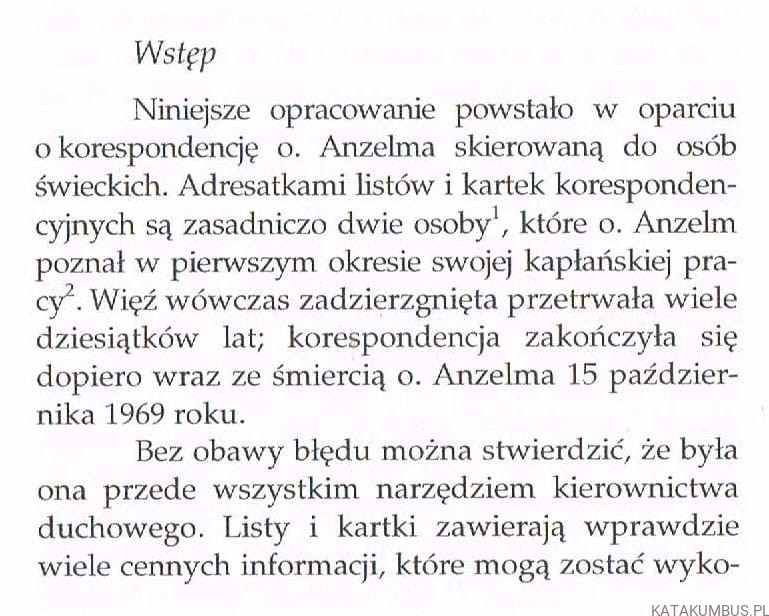 Wstęp

Niniejsze opracowanie powstało w oparciu o korespondencję o. Anzelma skierowaną do osób świeckich. Adresatkami listów i kartek korespondencyjnych są zasadniczo dwie osoby$^{1}$, które o. Anzelm poznał w pierwszym okresie swojej kapłańskiej pracy$^{2}$. Więź wówczas zadzierzgnięta przetrwała wiele dziesiątków lat; korespondencja zakończyła się dopiero wraz ze śmiercią o. Anzelma 15 października 1969 roku.

Bez obawy błędu można stwierdzić, że była ona przede wszystkim narzędziem kierownictwa duchowego. Listy i kartki zawierają wprawdzie wiele cennych informacji, które mogą zostać wyko-

KATAKUMBUS.PL